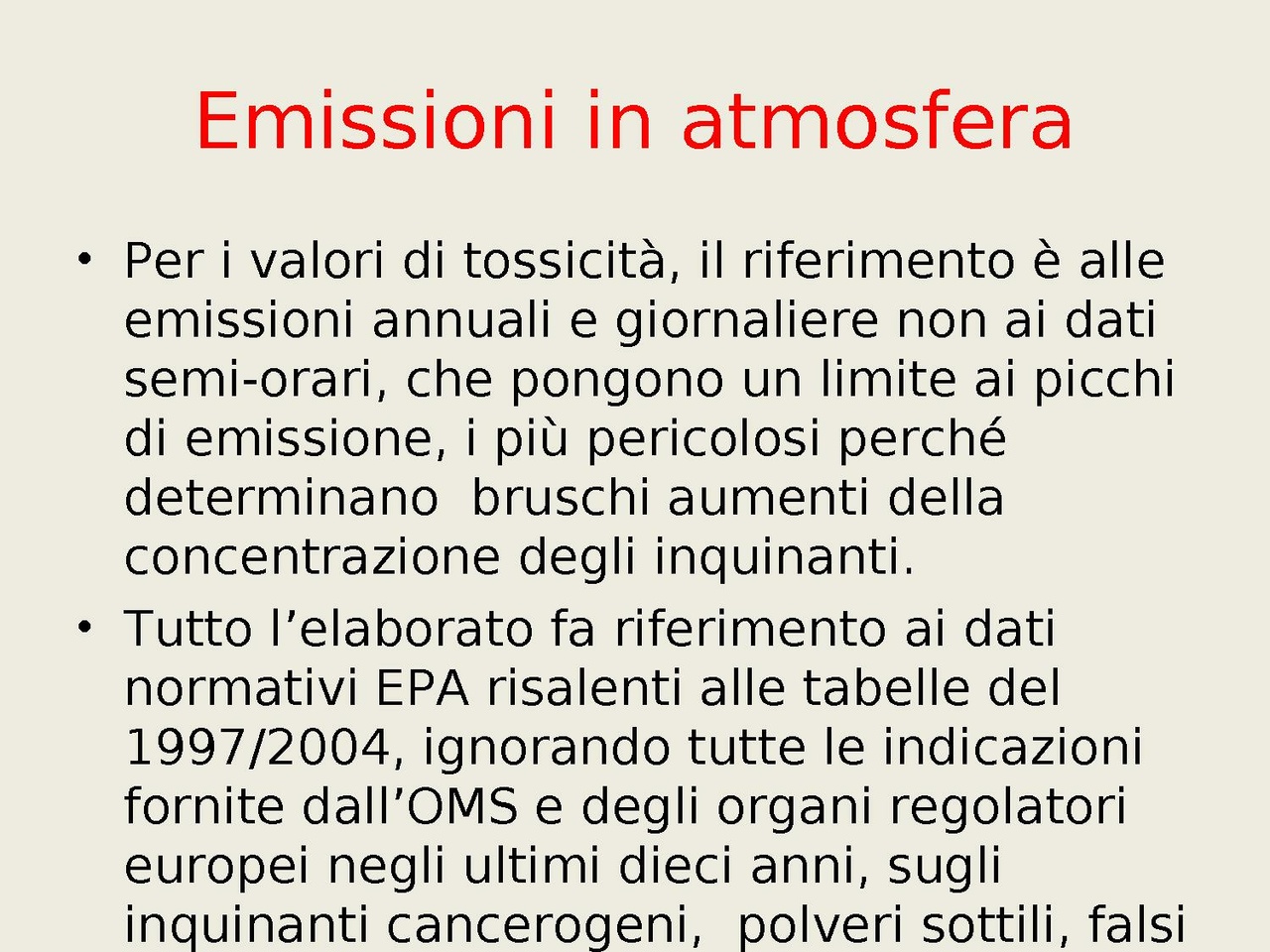 Emissioni in atmosfera

• Per i valori di tossicità, il riferimento è alle emissioni annuali e giornaliere non ai dati semi-orari, che pongono un limite ai picchi di emissione, i più pericolosi perché determinano  bruschi aumenti della concentrazione degli inquinanti.

• Tutto l’elaborato fa riferimento ai dati normativi EPA risalenti alle tabelle del 1997/2004, ignorando tutte le indicazioni fornite dall’OMS e degli organi regolatori europei negli ultimi dieci anni, sugli inquinanti cancerogeni,  polveri sottili, falsi